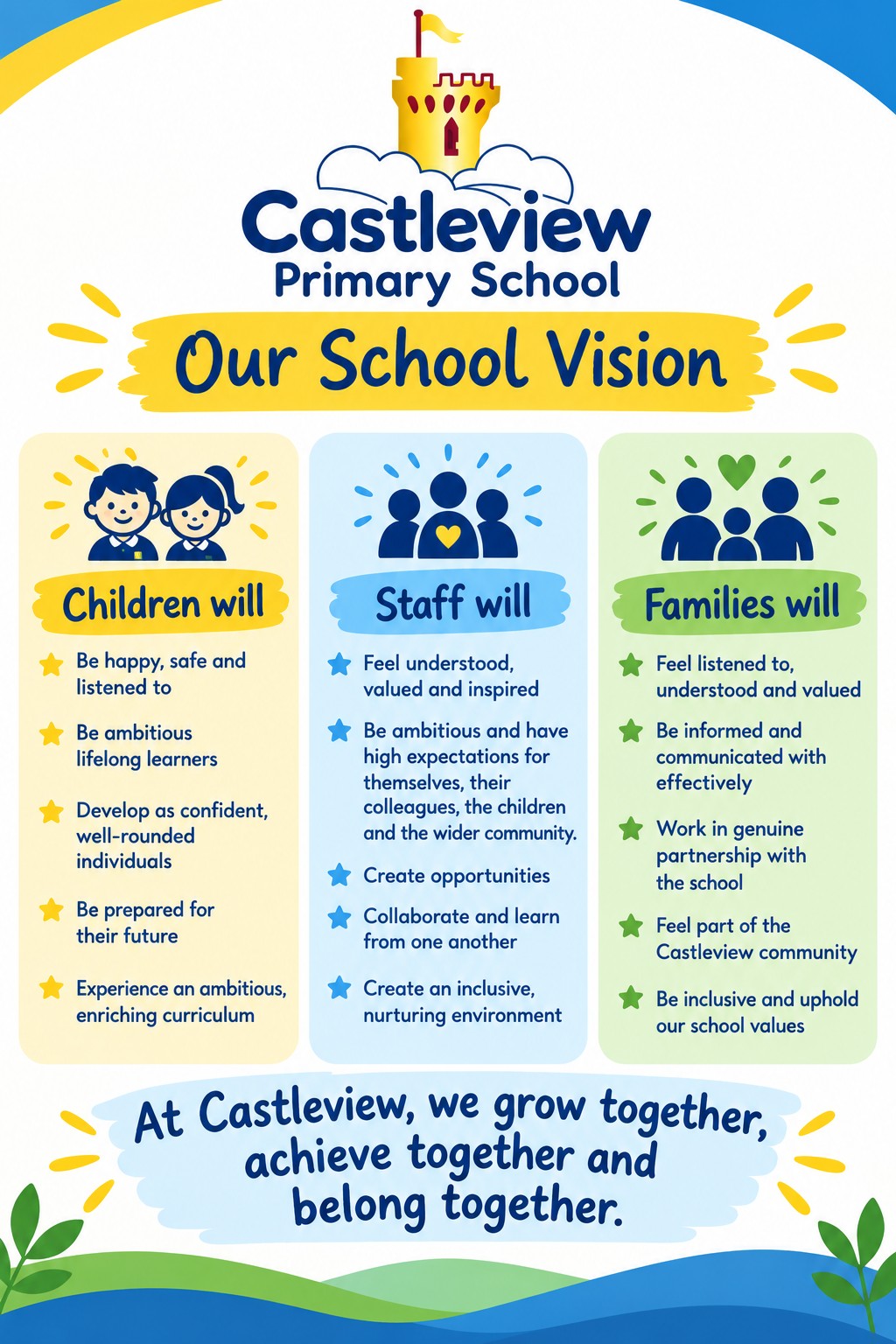 Castleview
Primary School

Our School Vision

Children will

Be happy, safe and listened to

Be ambitious lifelong learners

Develop as confident, well-rounded individuals

Be prepared for their future

Experience an ambitious, enriching curriculum

Staff will

Feel understood, valued and inspired

Be ambitious and have high expectations for themselves, their colleagues, the children and the wider community.

Create opportunities

Collaborate and learn from one another

Create an inclusive, nurturing environment

Families will

Feel listened to, understood and valued

Be informed and communicated with effectively

Work in genuine partnership with the school

Feel part of the Castleview community

Be inclusive and uphold our school values

At Castleview, we grow together, achieve together and belong together.